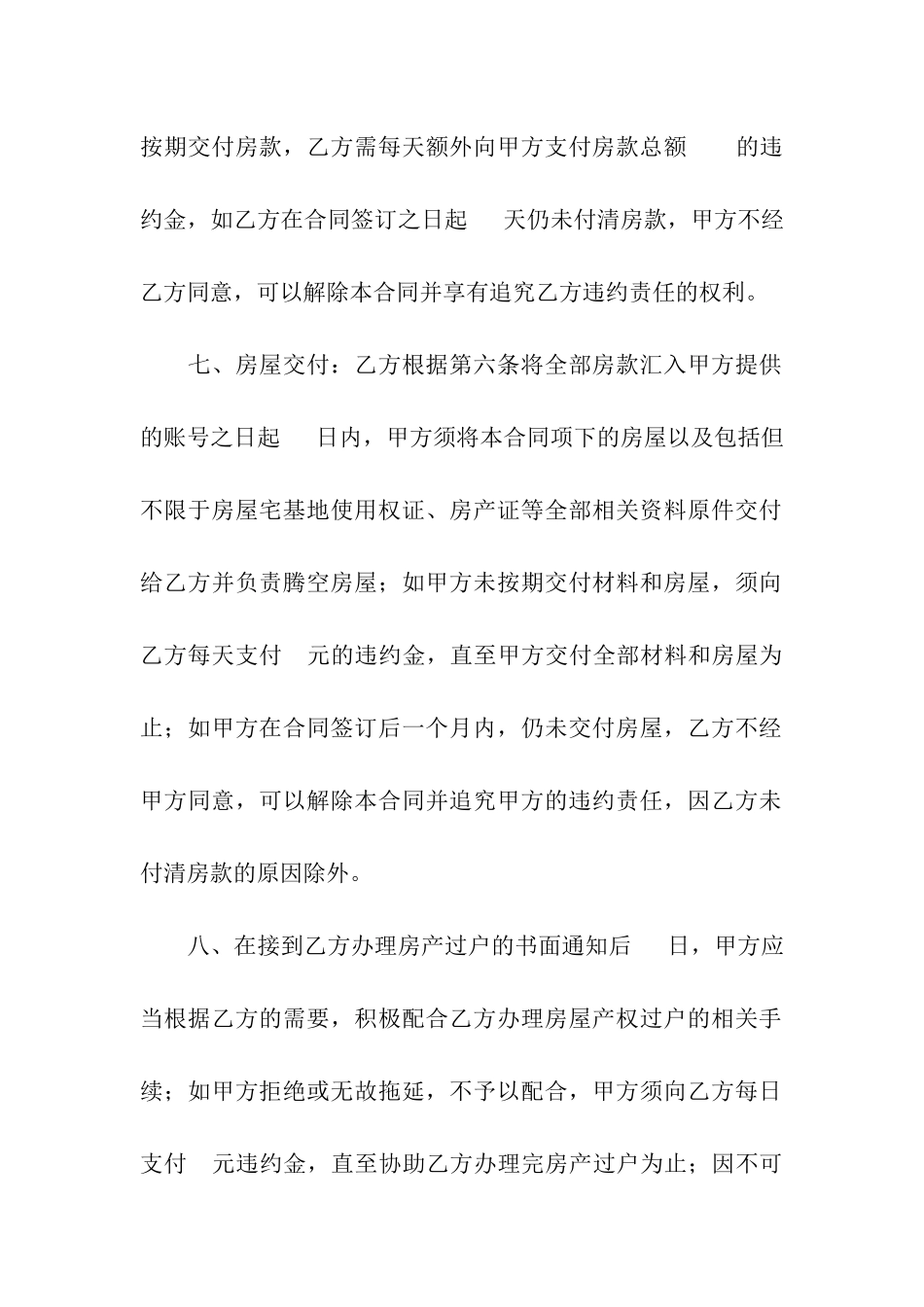 按期交付房款，乙方需每天额外向甲方支付房款总额　　的违约金，如乙方在合同签订之日起　　天仍未付清房款，甲方不经乙方同意，可以解除本合同并享有追究乙方违约责任的权利。

七、房屋交付：乙方根据第六条将全部房款汇入甲方提供的账号之日起　　日内，甲方须将本合同项下的房屋以及包括但不限于房屋宅基地使用权证、房产证等全部相关资料原件交付给乙方并负责腾空房屋；如甲方未按期交付材料和房屋，须向乙方每天支付　　元的违约金，直至甲方交付全部材料和房屋为止；如甲方在合同签订后一个月内，仍未交付房屋，乙方不经甲方同意，可以解除本合同并追究甲方的违约责任，因乙方未付清房款的原因除外。

八、在接到乙方办理房产过户的书面通知后　　日，甲方应当根据乙方的需要，积极配合乙方办理房屋产权过户的相关手续；如甲方拒绝或无故拖延，不予以配合，甲方须向乙方每日支付　　元违约金，直至协助乙方办理完房产过户为止；因不可